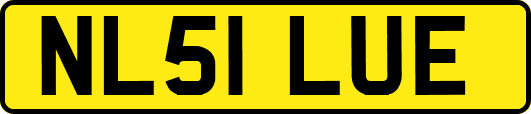 NL51 LUE